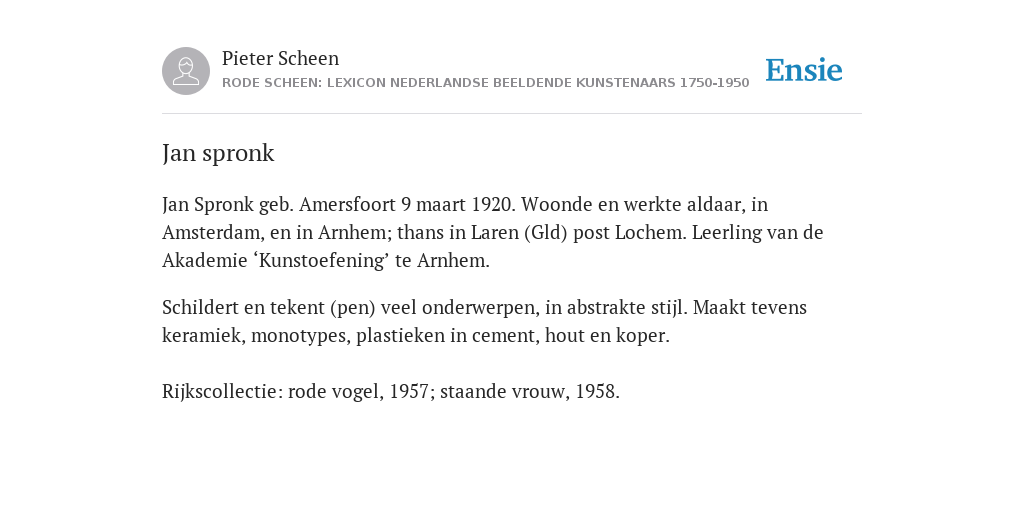 Pieter Scheen
RODE SCHEEN: LEXICON NEDERLANDSE BEELDENDE KUNSTENAARS 1750-1950

Ensie

Jan spronk

Jan Spronk geb. Amersfoort 9 maart 1920. Woonde en werkte aldaar, in Amsterdam, en in Arnhem; thans in Laren (Gld) post Lochem. Leerling van de Akademie ‘Kunstoefening’ te Arnhem.

Schildert en tekent (pen) veel onderwerpen, in abstrakte stijl. Maakt tevens keramiek, monotypes, plastieken in cement, hout en koper.

Rijkscollectie: rode vogel, 1957; staande vrouw, 1958.